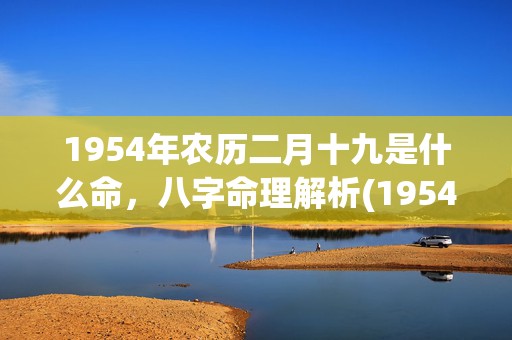 1954年农历二月十九是什么命，八字命理解析(1954